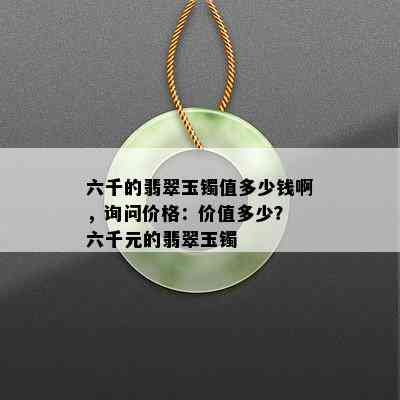 六千的翡翠玉镯值多少钱啊，询问价格：价值多少？六千元的翡翠玉镯